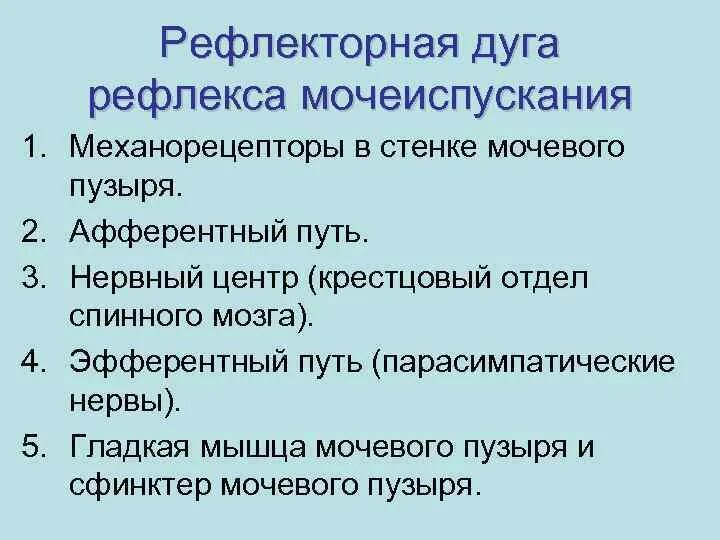 Рефлекторная дуга рефлекса мочеиспускания

1. Механорецепторы в стенке мочевого пузыря.
2. Афферентный путь.
3. Нервный центр (крестцовый отдел спинного мозга).
4. Эфферентный путь (парасимпатические нервы).
5. Гладкая мышца мочевого пузыря и сфинктер мочевого пузыря.